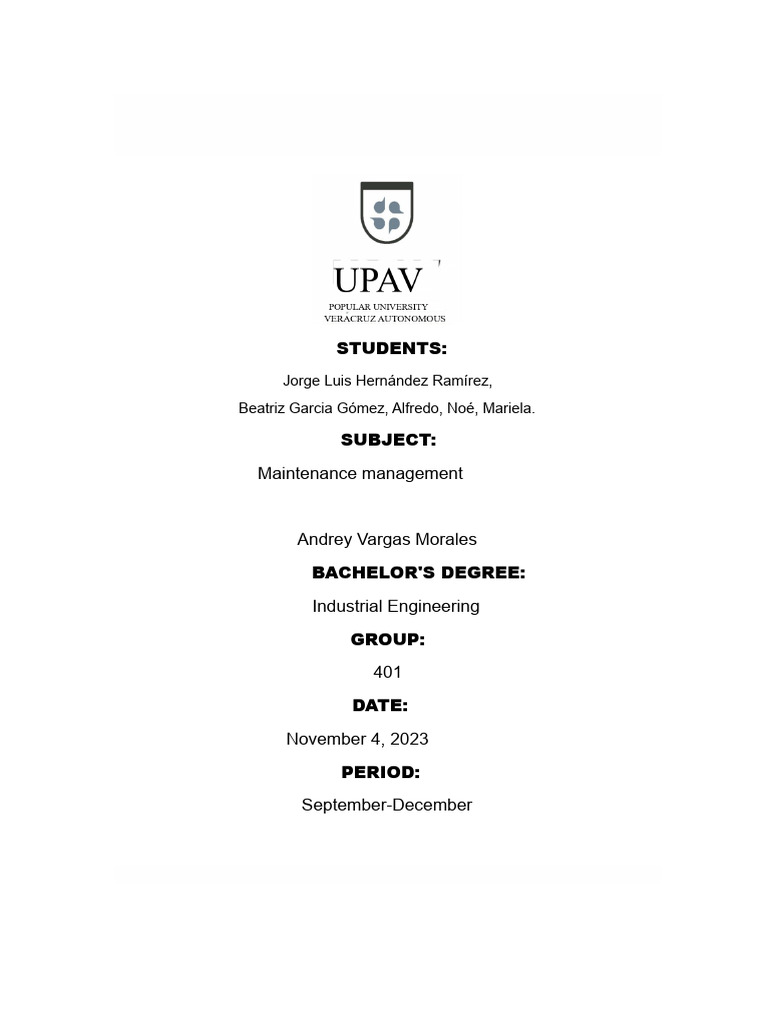 UPAV
POPULAR UNIVERSITY
VERACRUZ AUTONOMOUS

STUDENTS:

Jorge Luis Hernández Ramírez,

Beatriz Garcia Gómez, Alfredo, Noé, Mariela.

SUBJECT:

Maintenance management

Andrey Vargas Morales

BACHELOR'S DEGREE:

Industrial Engineering

GROUP:

401

DATE:

November 4, 2023

PERIOD:

September-December